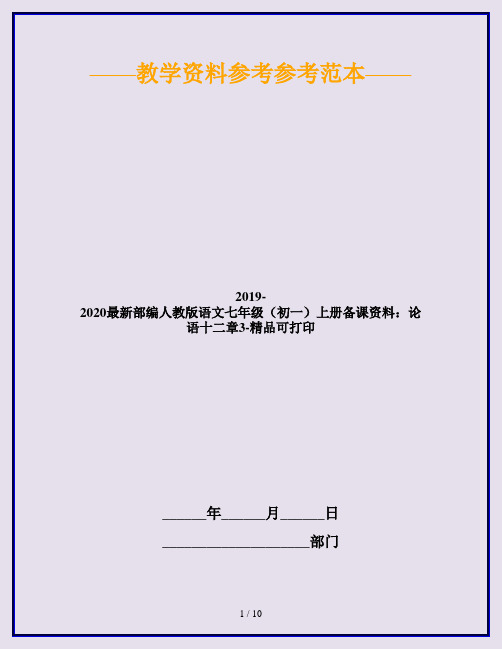 ——教学资料参考参考范本——

2019-2020最新部编人教版语文七年级（初一）上册备课资料：论语十二章3-精品可打印

______年______月______日

____________________部门

1 / 10